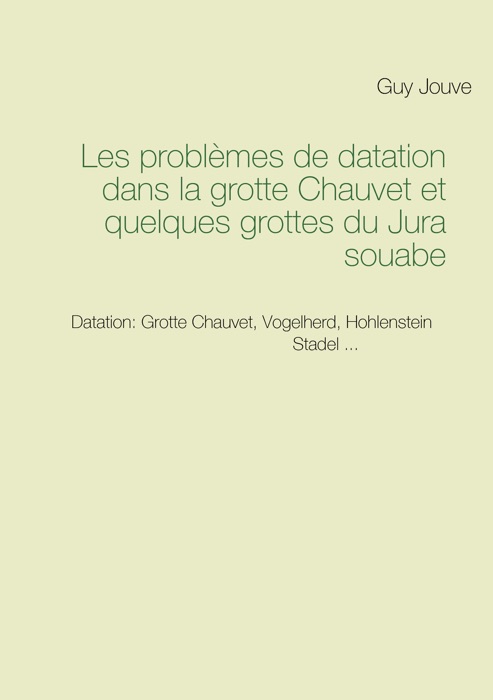 Guy Jouve

Les problèmes de datation dans la grotte Chauvet et quelques grottes du Jura souabe

Datation: Grotte Chauvet, Vogelherd, Hohlenstein Stadel ...